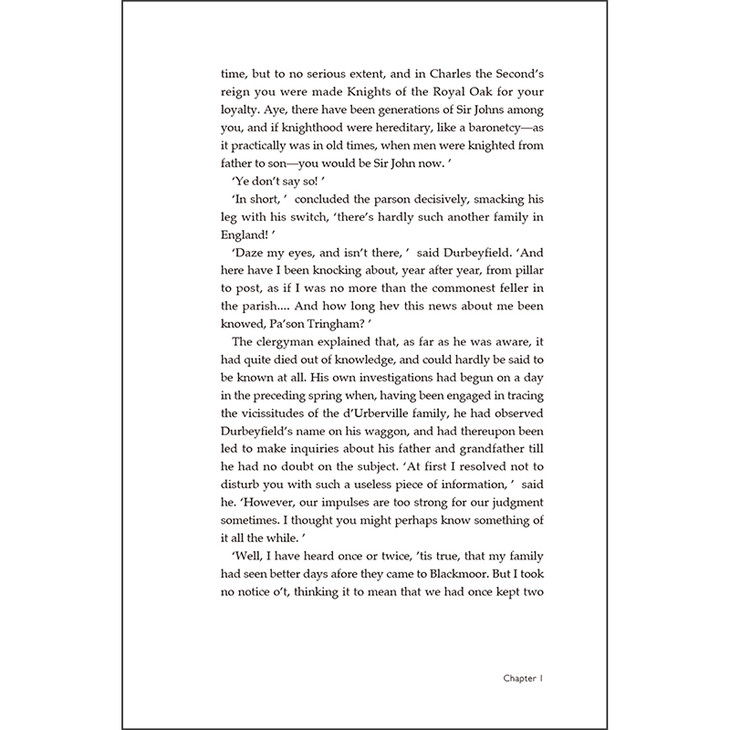 time, but to no serious extent, and in Charles the Second's reign you were made Knights of the Royal Oak for your loyalty. Aye, there have been generations of Sir Johns among you, and if knighthood were hereditary, like a baronetcy—as it practically was in old times, when men were knighted from father to son—you would be Sir John now. '

'Ye don't say so! '

'In short, ' concluded the parson decisively, smacking his leg with his switch, 'there's hardly such another family in England! '

'Daze my eyes, and isn't there, ' said Durbeyfield. 'And here have I been knocking about, year after year, from pillar to post, as if I was no more than the commonest feller in the parish.... And how long hev this news about me been knowed, Pa'son Tringham? '

The clergyman explained that, as far as he was aware, it had quite died out of knowledge, and could hardly be said to be known at all. His own investigations had begun on a day in the preceding spring when, having been engaged in tracing the vicissitudes of the d'Urberville family, he had observed Durbeyfield's name on his waggon, and had thereupon been led to make inquiries about his father and grandfather till he had no doubt on the subject. 'At first I resolved not to disturb you with such a useless piece of information, ' said he. 'However, our impulses are too strong for our judgment sometimes. I thought you might perhaps know something of it all the while. '

'Well, I have heard once or twice, 'tis true, that my family had seen better days afore they came to Blackmoor. But I took no notice o't, thinking it to mean that we had once kept two

Chapter 1